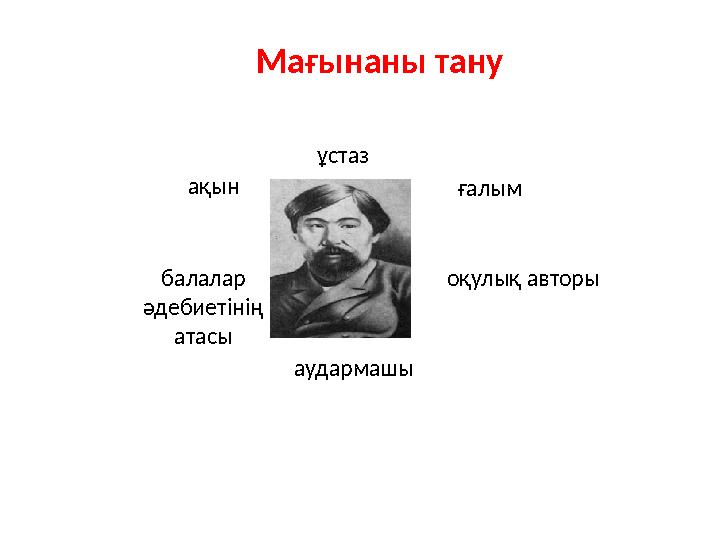 Мағынаны тану

ұстаз

ақын

ғалым

балалар әдебиетінің атасы

оқулық авторы

аудармашы